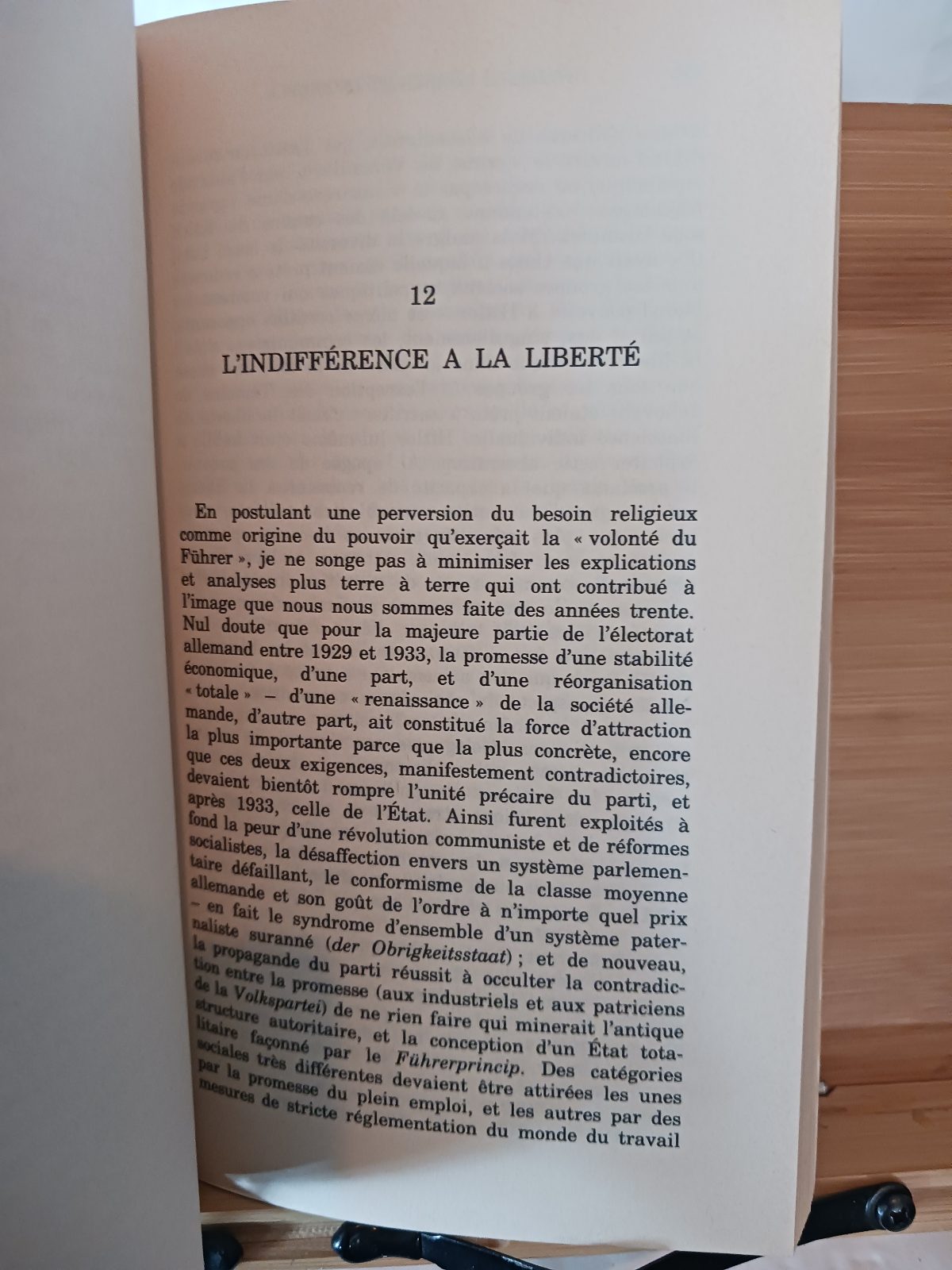 12

L'INDIFFÉRENCE A LA LIBERTÉ

En postulant une perversion du besoin religieux comme origine du pouvoir qu'exerçait la « volonté du Führer », je ne songe pas à minimiser les explications et analyses plus terre à terre qui ont contribué à l'image que nous nous sommes faite des années trente. Nul doute que pour la majeure partie de l'électorat allemand entre 1929 et 1933, la promesse d'une stabilité économique, d'une part, et d'une réorganisation « totale » – d'une « renaissance » de la société allemande, d'autre part, ait constitué la force d'attraction la plus importante parce que la plus concrète, encore que ces deux exigences, manifestement contradictoires, devaient bientôt rompre l'unité précaire du parti, et après 1933, celle de l'État. Ainsi furent exploités à fond la peur d'une révolution communiste et de réformes socialistes, la désaffection envers un système parlementaire défaillant, le conformisme de la classe moyenne allemande et son goût de l'ordre à n'importe quel prix – en fait le syndrome d'ensemble d'un système paternaliste suranné (der Obrigkeitsstaat) ; et de nouveau, la propagande du parti réussit à occulter la contradiction entre la promesse (aux industriels et aux patriciens de la Volkspartei) de ne rien faire qui minerait l'antique structure autoritaire, et la conception d'un État totalitaire façonné par le Führerprincip. Des catégories sociales très différentes devaient être attirées les unes par la promesse du plein emploi, et les autres par des mesures de stricte réglementation du monde du travail